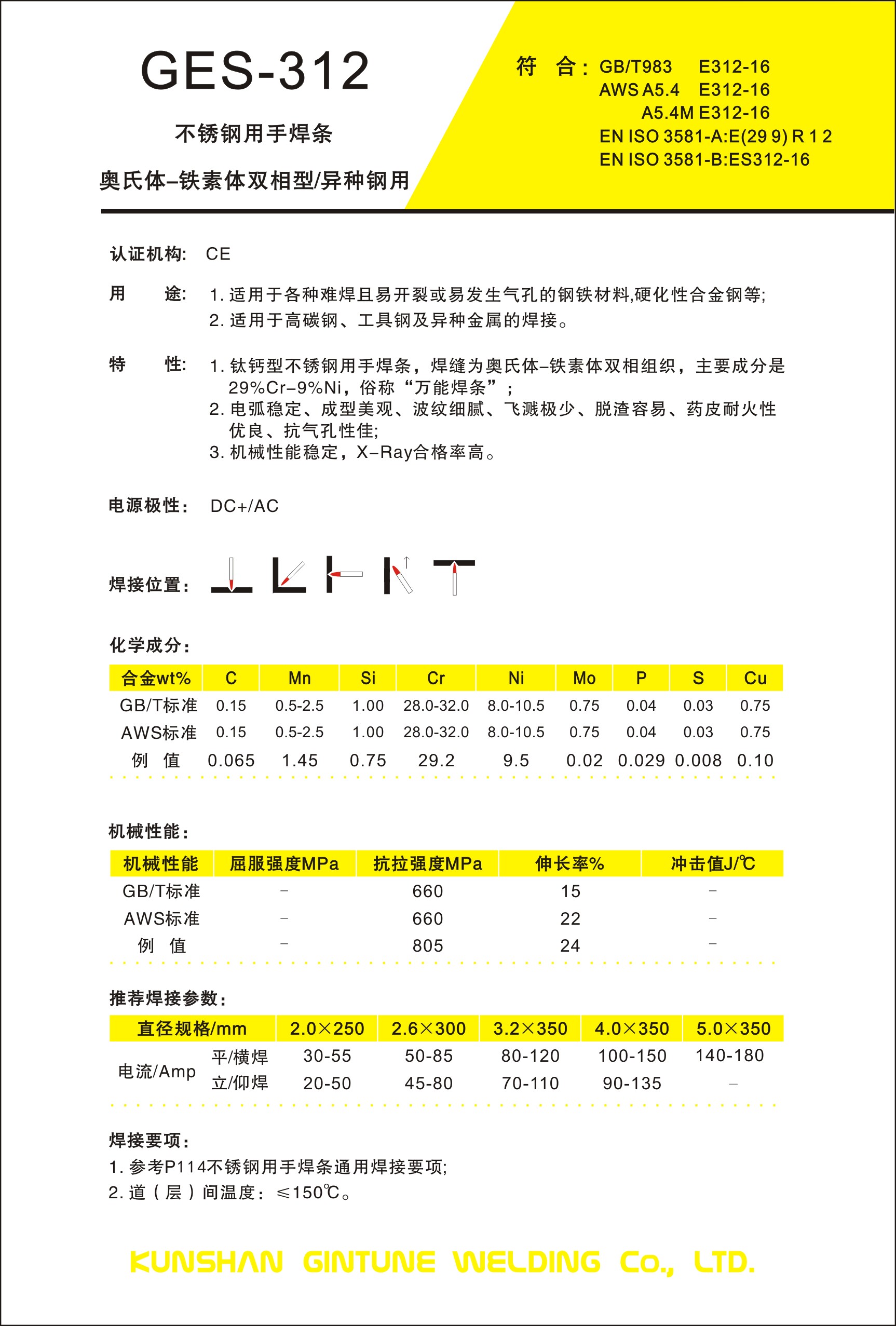 GES-312

不锈钢用手焊条

奥氏体–铁素体双相型/异种钢用

符 合: GB/T983 E312-16
AWS A5.4 E312-16
A5.4M E312-16
EN ISO 3581-A:E(29 9) R 1 2
EN ISO 3581-B:ES312-16

认证机构: CE

用 途: 1. 适用于各种难焊且易开裂或易发生气孔的钢铁材料,硬化性合金钢等;
2. 适用于高碳钢、工具钢及异种金属的焊接。

特 性: 1. 钛钙型不锈钢用手焊条，焊缝为奥氏体–铁素体双相组织，主要成分是29%Cr–9%Ni，俗称“万能焊条”；
2. 电弧稳定、成型美观、波纹细腻、飞溅极少、脱渣容易、药皮耐火性优良、抗气孔性佳;
3. 机械性能稳定，X–Ray合格率高。

电源极性: DC+/AC

焊接位置:

化学成分:

| 合金wt% | C | Mn | Si | Cr | Ni | Mo | P | S | Cu |
|---|---|---|---|---|---|---|---|---|---|
| GB/T标准 | 0.15 | 0.5-2.5 | 1.00 | 28.0-32.0 | 8.0-10.5 | 0.75 | 0.04 | 0.03 | 0.75 |
| AWS标准 | 0.15 | 0.5-2.5 | 1.00 | 28.0-32.0 | 8.0-10.5 | 0.75 | 0.04 | 0.03 | 0.75 |
| 例 值 | 0.065 | 1.45 | 0.75 | 29.2 | 9.5 | 0.02 | 0.029 | 0.008 | 0.10 |

机械性能:

| 机械性能 | 屈服强度MPa | 抗拉强度MPa | 伸长率% | 冲击值J/℃ |
|---|---|---|---|---|
| GB/T标准 | – | 660 | 15 | – |
| AWS标准 | – | 660 | 22 | – |
| 例 值 | – | 805 | 24 | – |

推荐焊接参数:

| 直径规格/mm | | 2.0×250 | 2.6×300 | 3.2×350 | 4.0×350 | 5.0×350 |
|---|---|---|---|---|---|---|
| 电流/Amp | 平/横焊 | 30-55 | 50-85 | 80-120 | 100-150 | 140-180 |
| | 立/仰焊 | 20-50 | 45-80 | 70-110 | 90-135 | – |

焊接要项:
1. 参考P114不锈钢用手焊条通用焊接要项;
2. 道（层）间温度：≤150℃。

KUNSHAN GINTUNE WELDING Co., LTD.